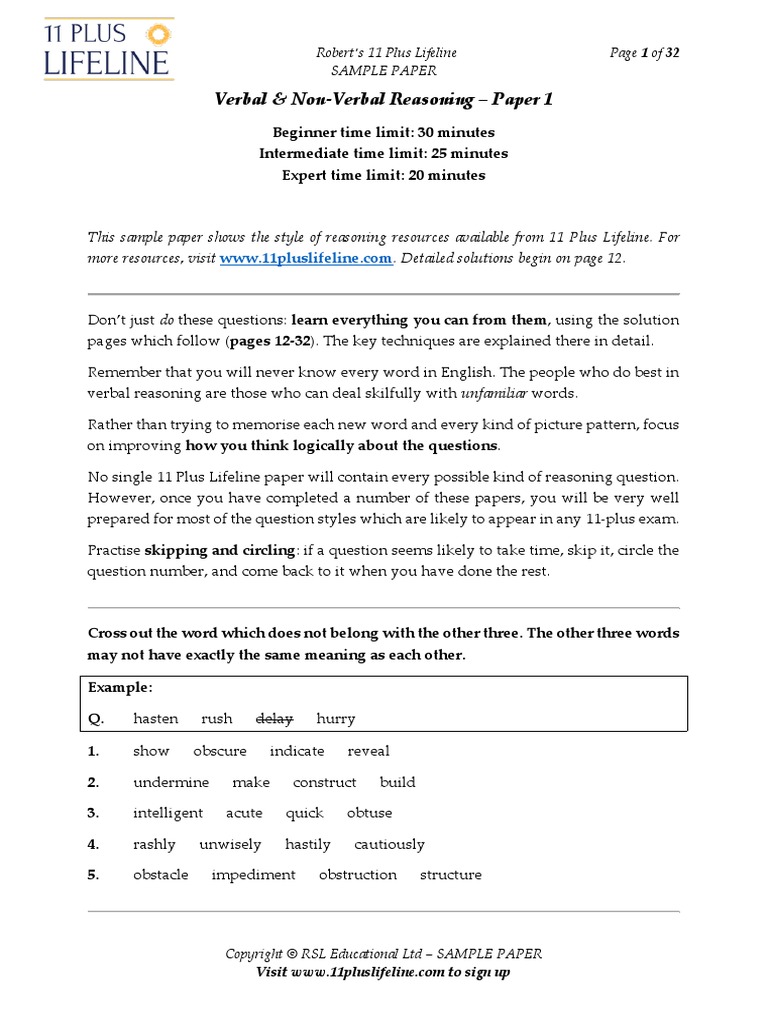 11 PLUS LIFELINE

Robert's 11 Plus Lifeline
SAMPLE PAPER

Page 1 of 32

Verbal & Non-Verbal Reasoning – Paper 1

Beginner time limit: 30 minutes
Intermediate time limit: 25 minutes
Expert time limit: 20 minutes

This sample paper shows the style of reasoning resources available from 11 Plus Lifeline. For more resources, visit www.11pluslifeline.com. Detailed solutions begin on page 12.

Don't just do these questions: learn everything you can from them, using the solution pages which follow (pages 12-32). The key techniques are explained there in detail.

Remember that you will never know every word in English. The people who do best in verbal reasoning are those who can deal skilfully with unfamiliar words.

Rather than trying to memorise each new word and every kind of picture pattern, focus on improving how you think logically about the questions.

No single 11 Plus Lifeline paper will contain every possible kind of reasoning question. However, once you have completed a number of these papers, you will be very well prepared for most of the question styles which are likely to appear in any 11-plus exam.

Practise skipping and circling: if a question seems likely to take time, skip it, circle the question number, and come back to it when you have done the rest.

Cross out the word which does not belong with the other three. The other three words may not have exactly the same meaning as each other.

Example:
Q. hasten rush delay hurry

1. show obscure indicate reveal
2. undermine make construct build
3. intelligent acute quick obtuse
4. rashly unwisely hastily cautiously
5. obstacle impediment obstruction structure

Copyright © RSL Educational Ltd – SAMPLE PAPER
Visit www.11pluslifeline.com to sign up